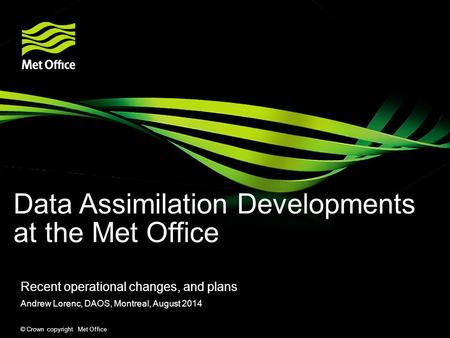 Met Office

Data Assimilation Developments at the Met Office

Recent operational changes, and plans

Andrew Lorenc, DAOS, Montreal, August 2014

© Crown copyright Met Office